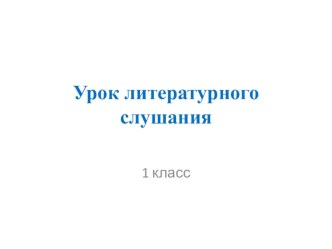 Урок литературного слушания

1 класс